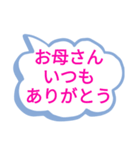 お母さん
いつも
ありがとう